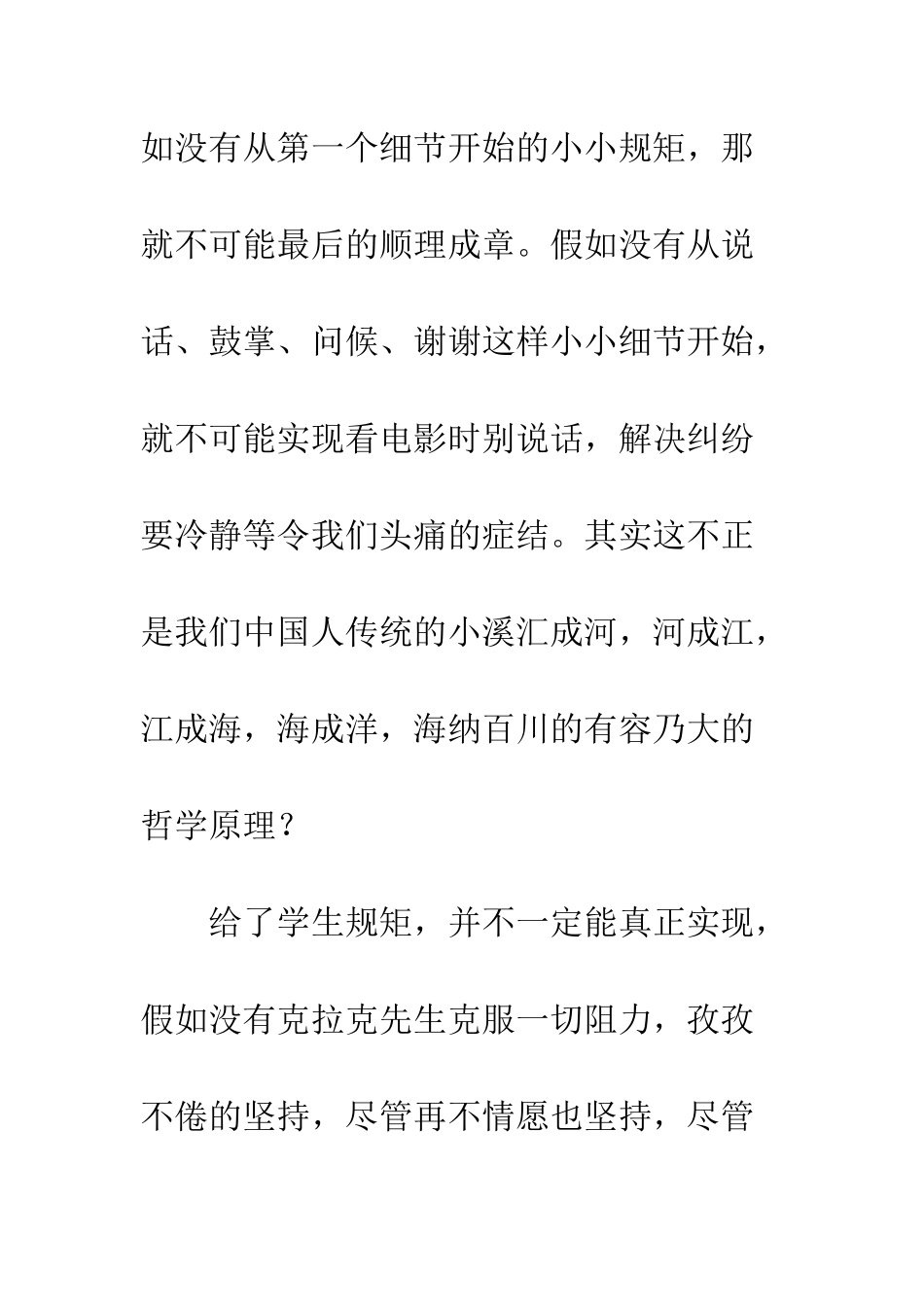 如没有从第一个细节开始的小小规矩，那就不可能最后的顺理成章。假如没有从说话、鼓掌、问候、谢谢这样小小细节开始，就不可能实现看电影时别说话，解决纠纷要冷静等令我们头痛的症结。其实这不正是我们中国人传统的小溪汇成河，河成江，江成海，海成洋，海纳百川的有容乃大的哲学原理？

给了学生规矩，并不一定能真正实现，假如没有克拉克先生克服一切阻力，孜孜不倦的坚持，尽管再不情愿也坚持，尽管